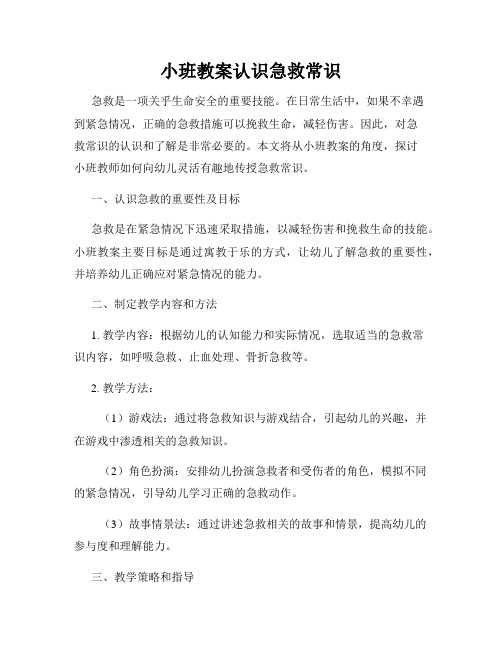 小班教案认识急救常识

急救是一项关乎生命安全的重要技能。在日常生活中，如果不幸遇到紧急情况，正确的急救措施可以挽救生命，减轻伤害。因此，对急救常识的认识和了解是非常必要的。本文将从小班教案的角度，探讨小班教师如何向幼儿灵活有趣地传授急救常识。

一、认识急救的重要性及目标

急救是在紧急情况下迅速采取措施，以减轻伤害和挽救生命的技能。小班教案主要目标是通过寓教于乐的方式，让幼儿了解急救的重要性，并培养幼儿正确应对紧急情况的能力。

二、制定教学内容和方法

1. 教学内容：根据幼儿的认知能力和实际情况，选取适当的急救常识内容，如呼吸急救、止血处理、骨折急救等。

2. 教学方法：

（1）游戏法：通过将急救知识与游戏结合，引起幼儿的兴趣，并在游戏中渗透相关的急救知识。

（2）角色扮演：安排幼儿扮演急救者和受伤者的角色，模拟不同的紧急情况，引导幼儿学习正确的急救动作。

（3）故事情景法：通过讲述急救相关的故事和情景，提高幼儿的参与度和理解能力。

三、教学策略和指导